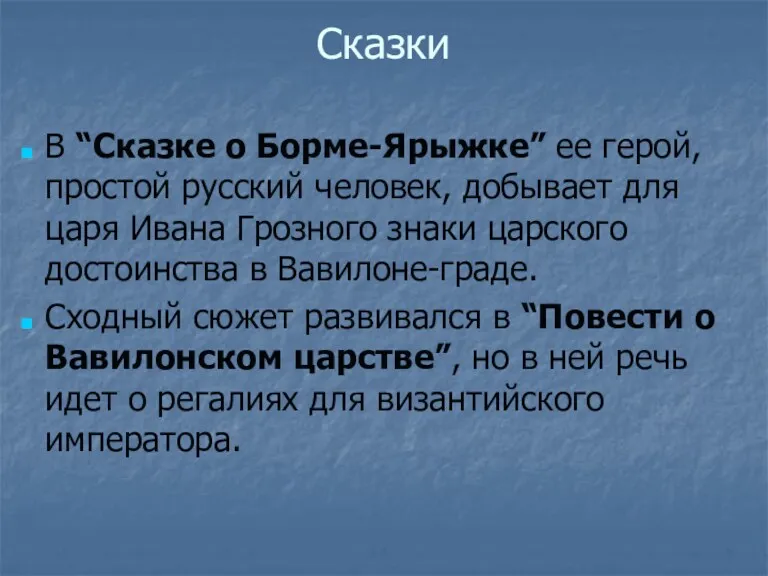 Сказки

В “Сказке о Борме-Ярыжке” ее герой, простой русский человек, добывает для царя Ивана Грозного знаки царского достоинства в Вавилоне-граде.

Сходный сюжет развивался в “Повести о Вавилонском царстве”, но в ней речь идет о регалиях для византийского императора.